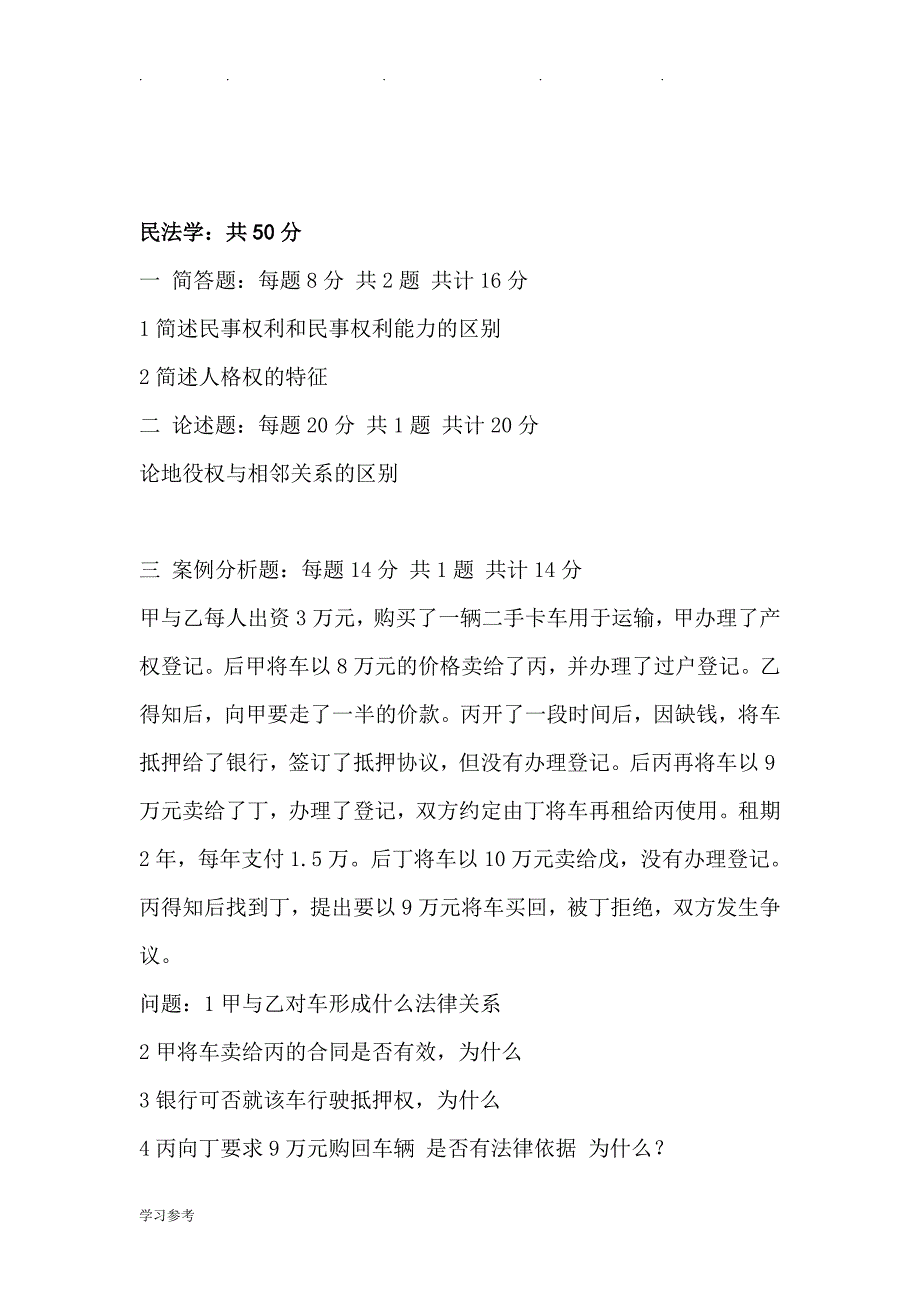 . . . . .

民法学：共 50 分

一 简答题：每题 8 分 共 2 题 共计 16 分

1 简述民事权利和民事权利能力的区别

2 简述人格权的特征

二 论述题：每题 20 分 共 1 题 共计 20 分

论地役权与相邻关系的区别

三 案例分析题：每题 14 分 共 1 题 共计 14 分

甲与乙每人出资 3 万元，购买了一辆二手卡车用于运输，甲办理了产权登记。后甲将车以 8 万元的价格卖给了丙，并办理了过户登记。乙得知后，向甲要走了一半的价款。丙开了一段时间后，因缺钱，将车抵押给了银行，签订了抵押协议，但没有办理登记。后丙再将车以 9 万元卖给了丁，办理了登记，双方约定由丁将车再租给丙使用。租期 2 年，每年支付 1.5 万。后丁将车以 10 万元卖给戊，没有办理登记。丙得知后找到丁，提出要以 9 万元将车买回，被丁拒绝，双方发生争议。

问题：1 甲与乙对车形成什么法律关系

2 甲将车卖给丙的合同是否有效，为什么

3 银行可否就该车行驶抵押权，为什么

4 丙向丁要求 9 万元购回车辆 是否有法律依据 为什么？

学习参考